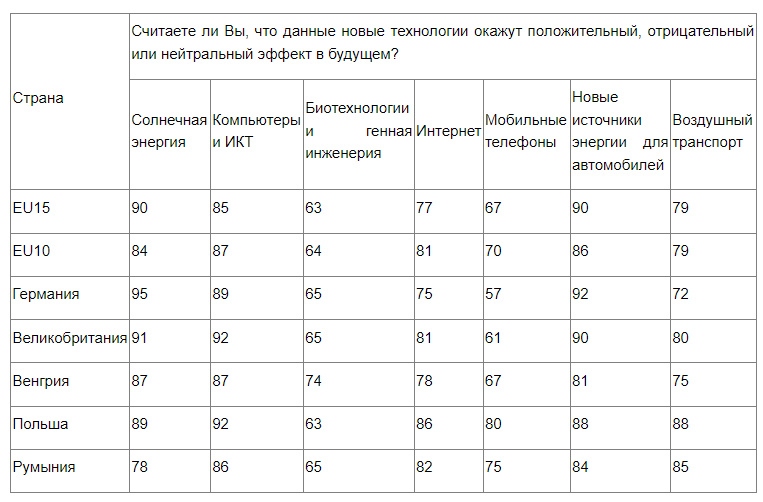 | Страна | Считаете ли Вы, что данные новые технологии окажут положительный, отрицательный или нейтральный эффект в будущем? | | | | | | |
|---|---|---|---|---|---|---|---|
| | Солнечная энергия | Компьютеры и ИКТ | Биотехнологии и генная инженерия | Интернет | Мобильные телефоны | Новые источники энергии для автомобилей | Воздушный транспорт |
| EU15 | 90 | 85 | 63 | 77 | 67 | 90 | 79 |
| EU10 | 84 | 87 | 64 | 81 | 70 | 86 | 79 |
| Германия | 95 | 89 | 65 | 75 | 57 | 92 | 72 |
| Великобритания | 91 | 92 | 65 | 81 | 61 | 90 | 80 |
| Венгрия | 87 | 87 | 74 | 78 | 67 | 81 | 75 |
| Польша | 89 | 92 | 63 | 86 | 80 | 88 | 88 |
| Румыния | 78 | 86 | 65 | 82 | 75 | 84 | 85 |